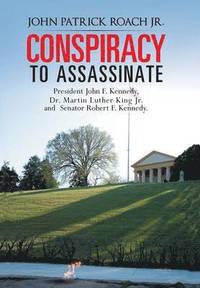 JOHN PATRICK ROACH JR.

CONSPIRACY
TO ASSASSINATE

President John F. Kennedy,
Dr. Martin Luther King Jr,
and Senator Robert F. Kennedy.